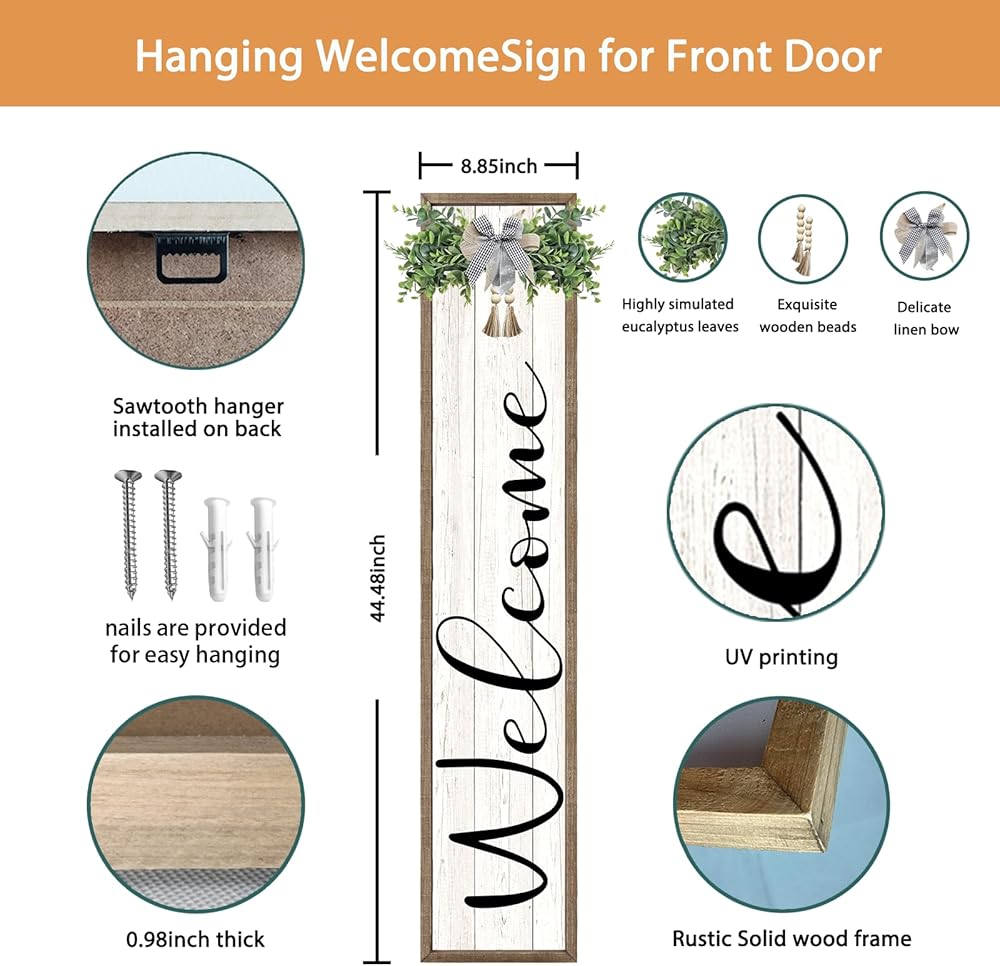 Hanging WelcomeSign for Front Door

Sawtooth hanger installed on back

nails are provided for easy hanging

0.98inch thick

8.85inch

44.48inch

Welcome

Highly simulated eucalyptus leaves

Exquisite wooden beads

Delicate linen bow

UV printing

Rustic Solid wood frame